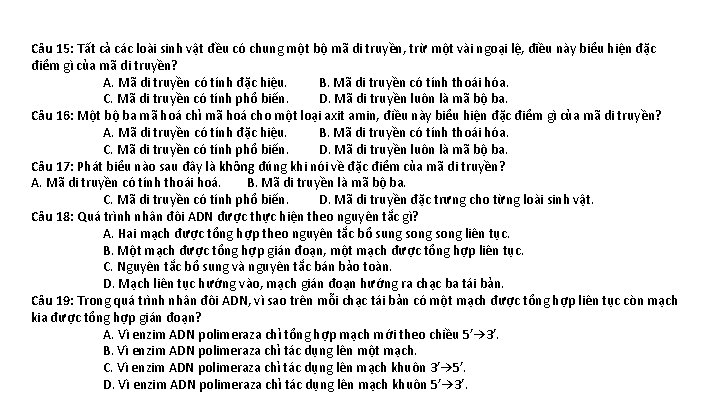 Câu 15: Tất cả các loài sinh vật đều có chung một bộ mã di truyền, trừ một vài ngoại lệ, điều này biểu hiện đặc điểm gì của mã di truyền?

A. Mã di truyền có tính đặc hiệu.
B. Mã di truyền có tính thoái hóa.
C. Mã di truyền có tính phổ biến.
D. Mã di truyền luôn là mã bộ ba.

Câu 16: Một bộ ba mã hoá chỉ mã hoá cho một loại axit amin, điều này biểu hiện đặc điểm gì của mã di truyền?

A. Mã di truyền có tính đặc hiệu.
B. Mã di truyền có tính thoái hóa.
C. Mã di truyền có tính phổ biến.
D. Mã di truyền luôn là mã bộ ba.

Câu 17: Phát biểu nào sau đây là không đúng khi nói về đặc điểm của mã di truyền?

A. Mã di truyền có tính thoái hoá.
B. Mã di truyền là mã bộ ba.
C. Mã di truyền có tính phổ biến.
D. Mã di truyền đặc trưng cho từng loài sinh vật.

Câu 18: Quá trình nhân đôi ADN được thực hiện theo nguyên tắc gì?

A. Hai mạch được tổng hợp theo nguyên tắc bổ sung song song liên tục.
B. Một mạch được tổng hợp gián đoạn, một mạch được tổng hợp liên tục.
C. Nguyên tắc bổ sung và nguyên tắc bán bảo toàn.
D. Mạch liên tục hướng vào, mạch gián đoạn hướng ra chạc ba tái bản.

Câu 19: Trong quá trình nhân đôi ADN, vì sao trên mỗi chạc tái bản có một mạch được tổng hợp liên tục còn mạch kia được tổng hợp gián đoạn?

A. Vì enzim ADN polimeraza chỉ tổng hợp mạch mới theo chiều $5' \rightarrow 3'$.
B. Vì enzim ADN polimeraza chỉ tác dụng lên một mạch.
C. Vì enzim ADN polimeraza chỉ tác dụng lên mạch khuôn $3' \rightarrow 5'$.
D. Vì enzim ADN polimeraza chỉ tác dụng lên mạch khuôn $5' \rightarrow 3'$.